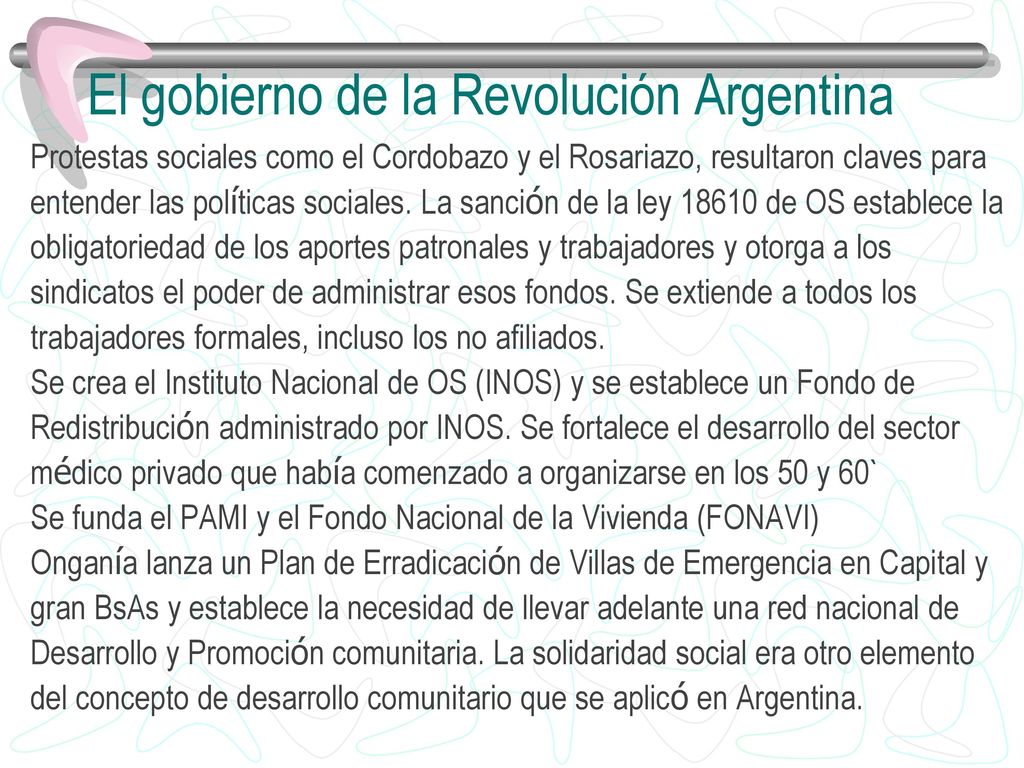 El gobierno de la Revolución Argentina

Protestas sociales como el Cordobazo y el Rosariazo, resultaron claves para entender las políticas sociales. La sanción de la ley 18610 de OS establece la obligatoriedad de los aportes patronales y trabajadores y otorga a los sindicatos el poder de administrar esos fondos. Se extiende a todos los trabajadores formales, incluso los no afiliados.
Se crea el Instituto Nacional de OS (INOS) y se establece un Fondo de Redistribución administrado por INOS. Se fortalece el desarrollo del sector médico privado que había comenzado a organizarse en los 50 y 60`
Se funda el PAMI y el Fondo Nacional de la Vivienda (FONAVI)
Onganía lanza un Plan de Erradicación de Villas de Emergencia en Capital y gran BsAs y establece la necesidad de llevar adelante una red nacional de Desarrollo y Promoción comunitaria. La solidaridad social era otro elemento del concepto de desarrollo comunitario que se aplicó en Argentina.